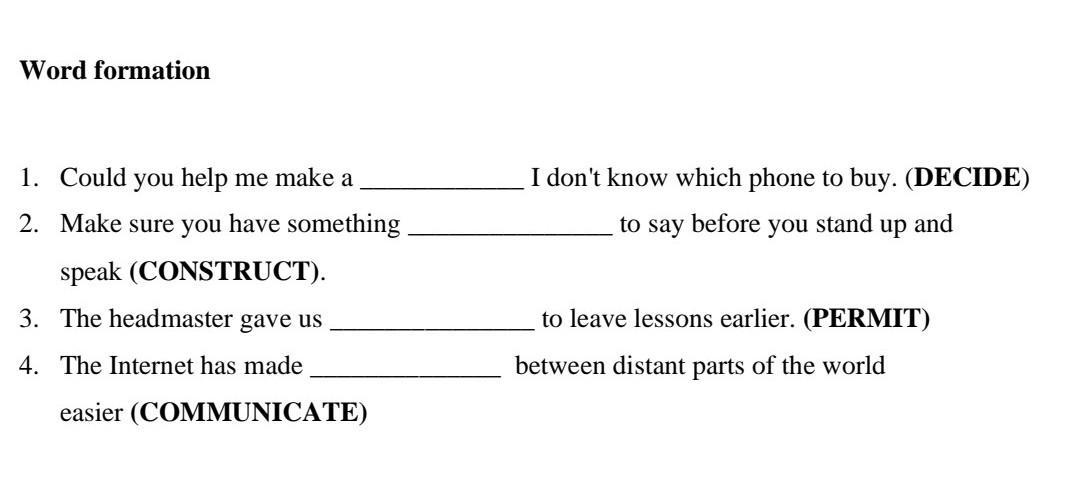 Word formation

1. Could you help me make a ____ I don't know which phone to buy. (DECIDE)
2. Make sure you have something ____ to say before you stand up and speak (CONSTRUCT).
3. The headmaster gave us ____ to leave lessons earlier. (PERMIT)
4. The Internet has made ____ between distant parts of the world easier (COMMUNICATE)